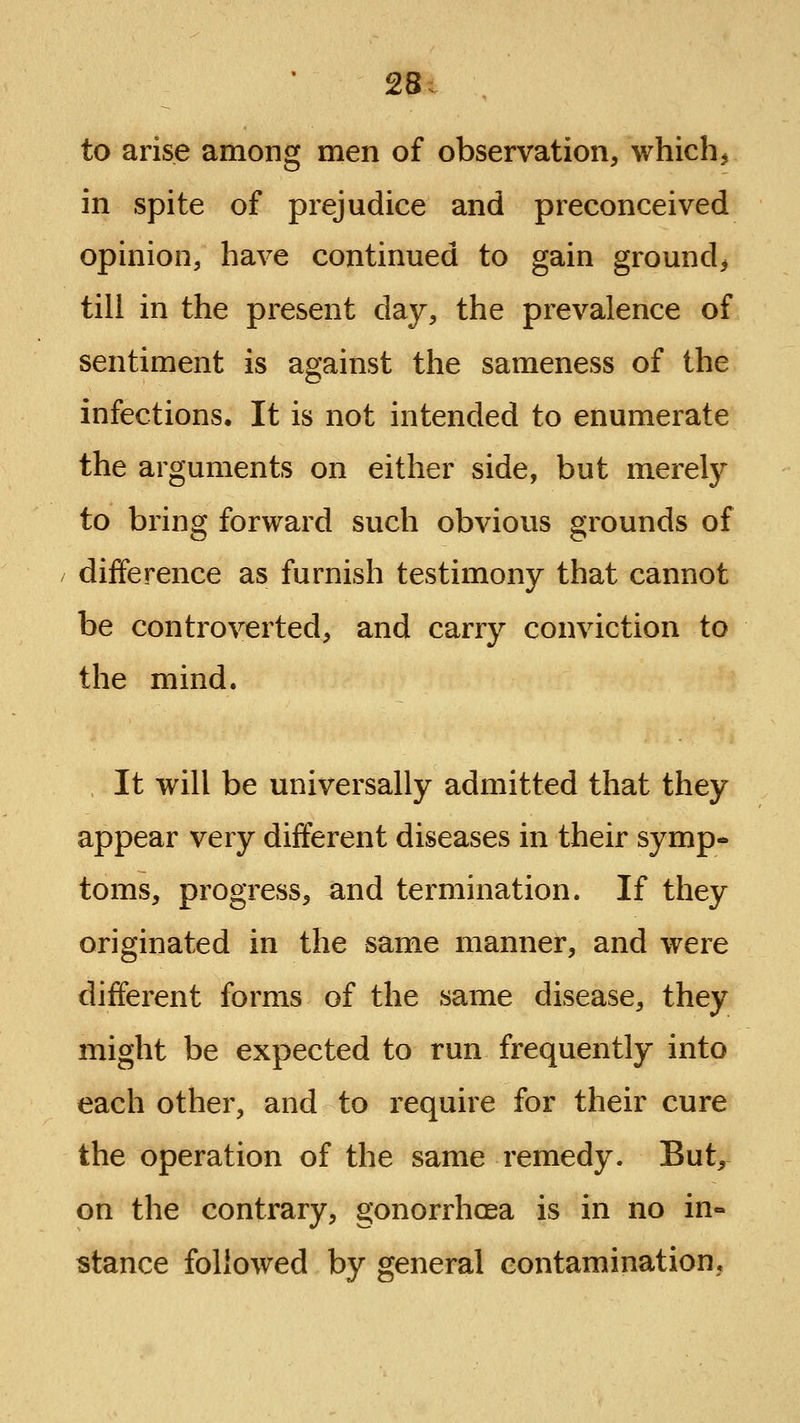 28

to arise among men of observation, which, in spite of prejudice and preconceived opinion, have continued to gain ground, till in the present day, the prevalence of sentiment is against the sameness of the infections. It is not intended to enumerate the arguments on either side, but merely to bring forward such obvious grounds of difference as furnish testimony that cannot be controverted, and carry conviction to the mind.

It will be universally admitted that they appear very different diseases in their symptoms, progress, and termination. If they originated in the same manner, and were different forms of the same disease, they might be expected to run frequently into each other, and to require for their cure the operation of the same remedy. But, on the contrary, gonorrhœa is in no instance followed by general contamination,